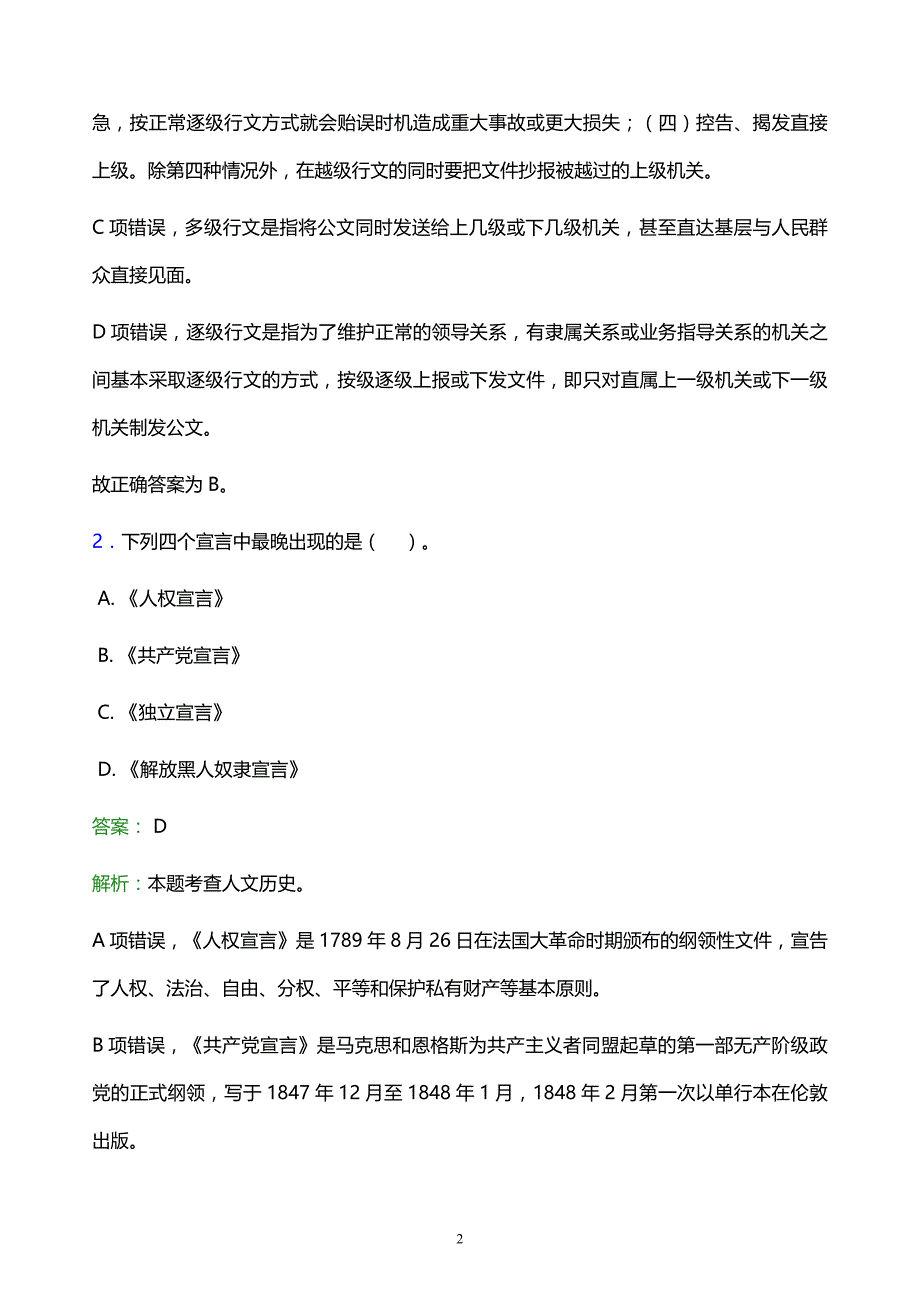 急，按正常逐级行文方式就会贻误时机造成重大事故或更大损失；（四）控告、揭发直接上级。除第四种情况外，在越级行文的同时要把文件抄报被越过的上级机关。

C 项错误，多级行文是指将公文同时发送给上几级或下几级机关，甚至直达基层与人民群众直接见面。

D 项错误，逐级行文是指为了维护正常的领导关系，有隶属关系或业务指导关系的机关之间基本采取逐级行文的方式，按级逐级上报或下发文件，即只对直属上一级机关或下一级机关制发公文。

故正确答案为 B。

2．下列四个宣言中最晚出现的是（　）。

A.《人权宣言》

B.《共产党宣言》

C.《独立宣言》

D.《解放黑人奴隶宣言》

答案： D

解析：本题考查人文历史。

A 项错误，《人权宣言》是 1789 年 8 月 26 日在法国大革命时期颁布的纲领性文件，宣告了人权、法治、自由、分权、平等和保护私有财产等基本原则。

B 项错误，《共产党宣言》是马克思和恩格斯为共产主义者同盟起草的第一部无产阶级政党的正式纲领，写于 1847 年 12 月至 1848 年 1 月，1848 年 2 月第一次以单行本在伦敦出版。

2